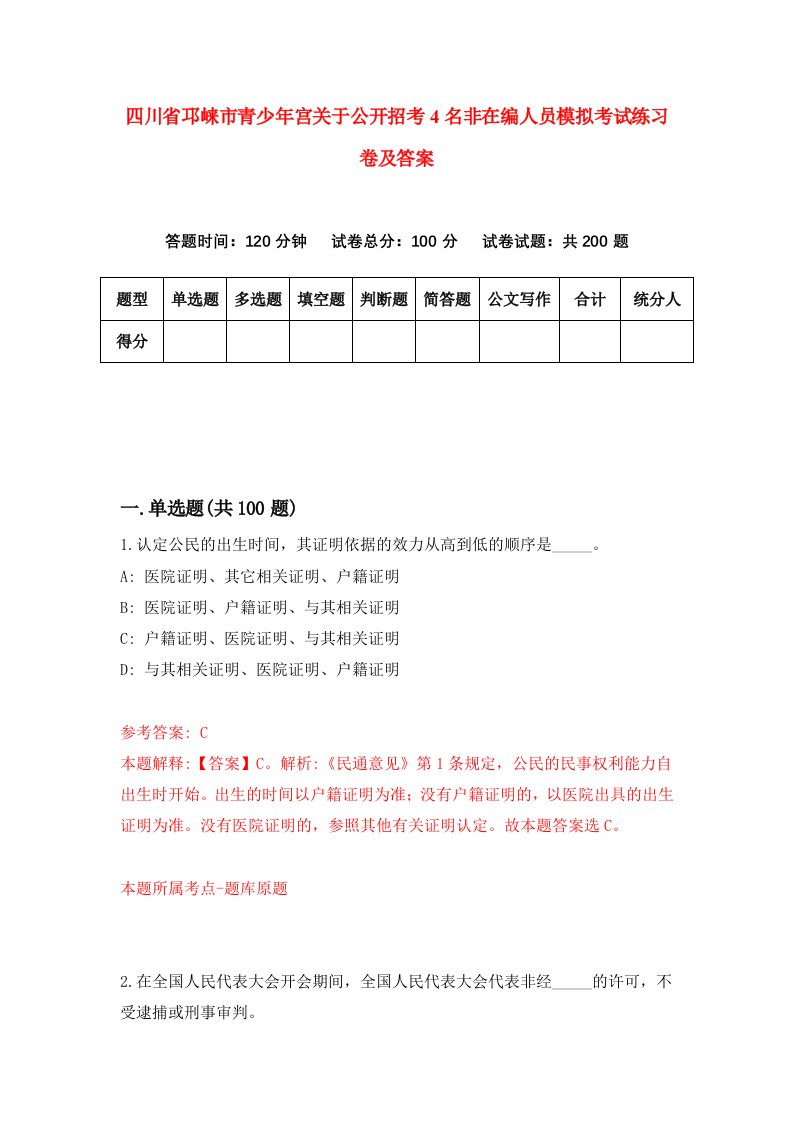 四川省邛崃市青少年宫关于公开招考4名非在编人员模拟考试练习卷及答案

答题时间：120分钟　试卷总分：100分　试卷试题：共200题

| 题型 | 单选题 | 多选题 | 填空题 | 判断题 | 简答题 | 公文写作 | 合计 | 统分人 |
|---|---|---|---|---|---|---|---|---|
| 得分 | | | | | | | | |

一.单选题(共100题)

1.认定公民的出生时间，其证明依据的效力从高到低的顺序是_____。

A: 医院证明、其它相关证明、户籍证明

B: 医院证明、户籍证明、与其相关证明

C: 户籍证明、医院证明、与其相关证明

D: 与其相关证明、医院证明、户籍证明

参考答案: C

本题解释:【答案】C。解析:《民通意见》第1条规定，公民的民事权利能力自出生时开始。出生的时间以户籍证明为准；没有户籍证明的，以医院出具的出生证明为准。没有医院证明的，参照其他有关证明认定。故本题答案选C。

本题所属考点-题库原题

2.在全国人民代表大会开会期间，全国人民代表大会代表非经_____的许可，不受逮捕或刑事审判。